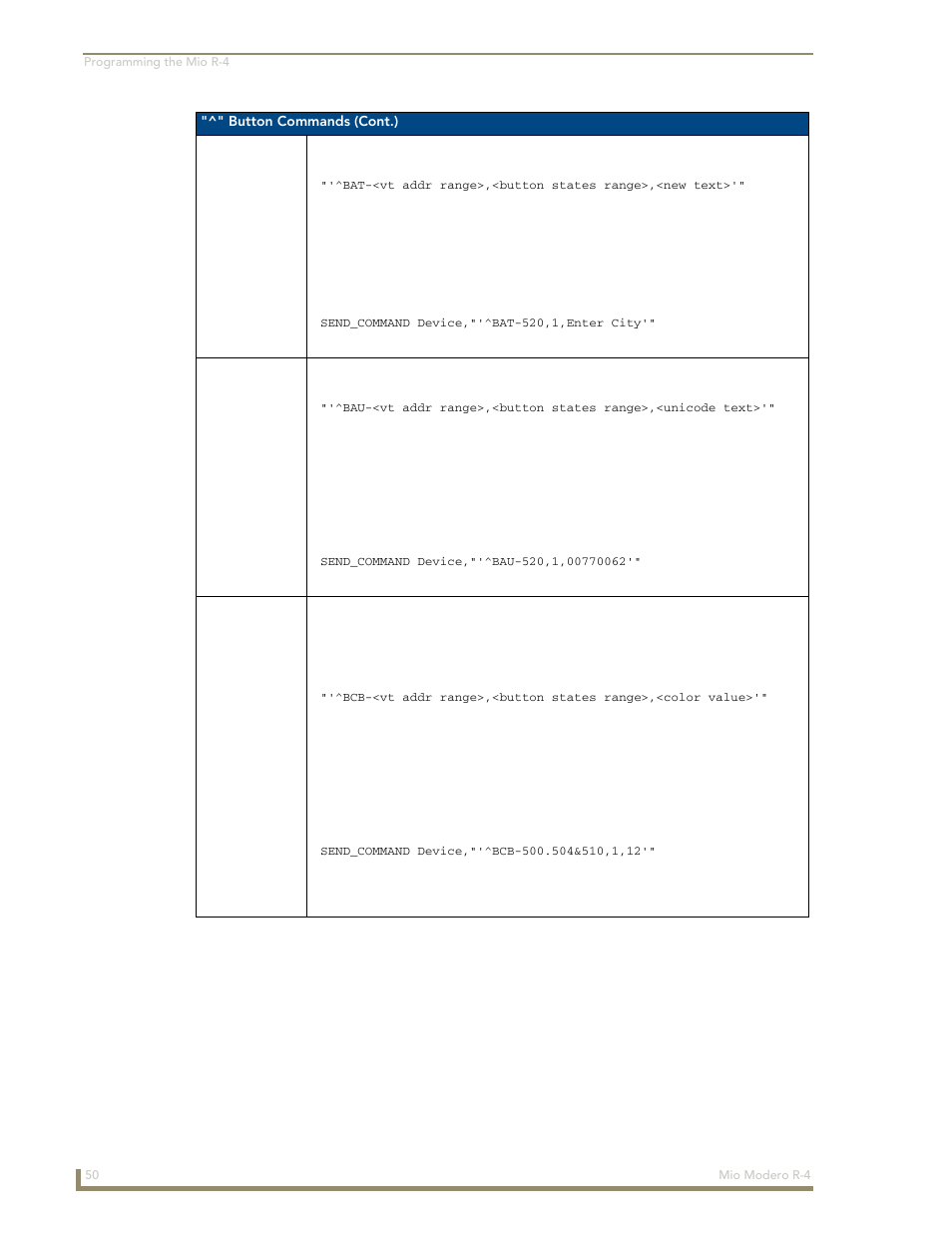 Programming the Mio R-4

| "^" Button Commands (Cont.) | |
|---|---|
| | "'^BAT-<vt addr range>,<button states range>,<new text>'" SEND_COMMAND Device,"'^BAT-520,1,Enter City'" |
| | "'^BAU-<vt addr range>,<button states range>,<unicode text>'" SEND_COMMAND Device,"'^BAU-520,1,00770062'" |
| | "'^BCB-<vt addr range>,<button states range>,<color value>'" SEND_COMMAND Device,"'^BCB-500.504&510,1,12'" |

50

Mio Modero R-4